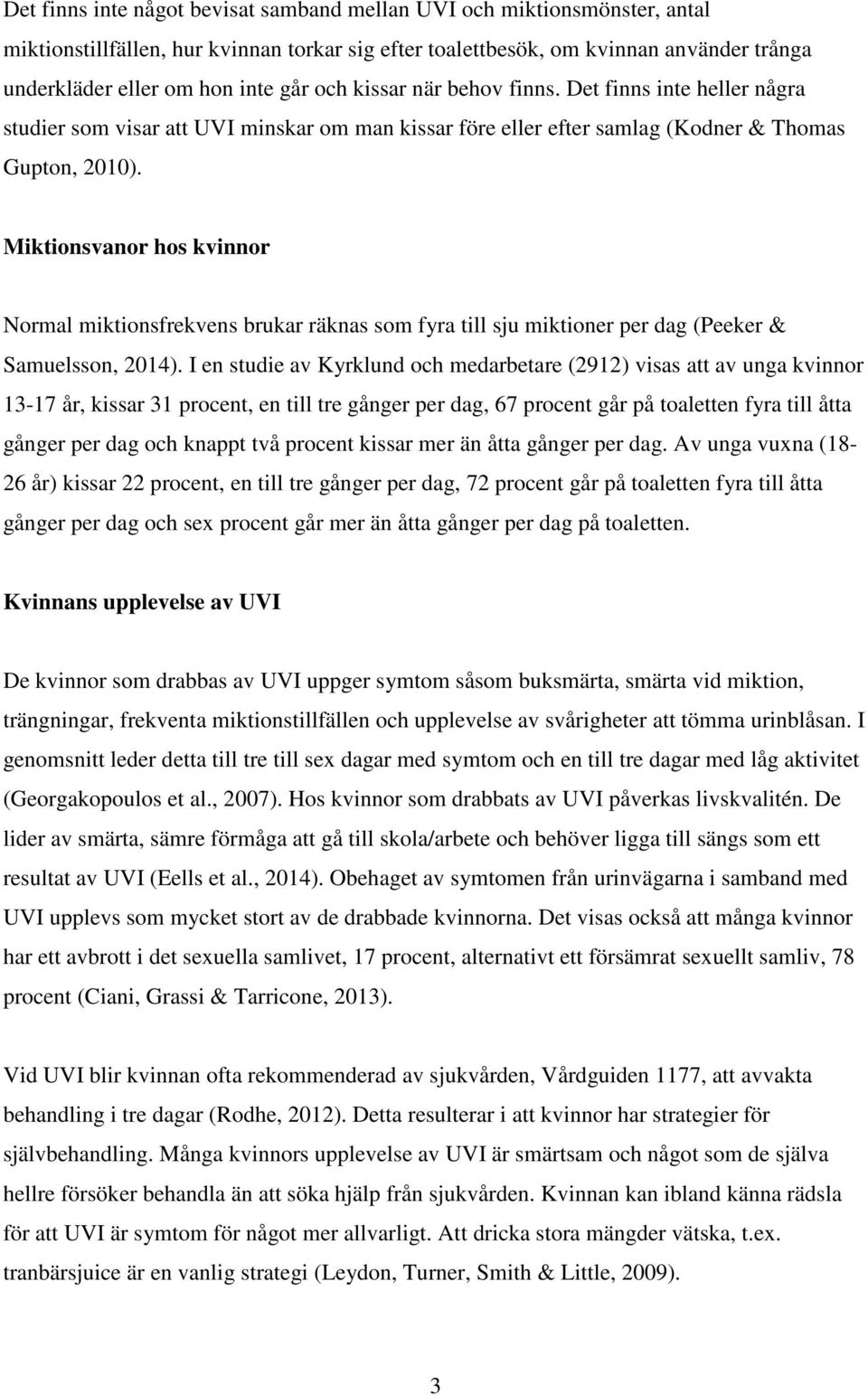 Det finns inte något bevisat samband mellan UVI och miktionsmönster, antal miktionstillfällen, hur kvinnan torkar sig efter toalettbesök, om kvinnan använder trånga underkläder eller om hon inte går och kissar när behov finns. Det finns inte heller några studier som visar att UVI minskar om man kissar före eller efter samlag (Kodner & Thomas Gupton, 2010).

Miktionsvanor hos kvinnor

Normal miktionsfrekvens brukar räknas som fyra till sju miktioner per dag (Peeker & Samuelsson, 2014). I en studie av Kyrklund och medarbetare (2912) visas att av unga kvinnor 13-17 år, kissar 31 procent, en till tre gånger per dag, 67 procent går på toaletten fyra till åtta gånger per dag och knappt två procent kissar mer än åtta gånger per dag. Av unga vuxna (18-26 år) kissar 22 procent, en till tre gånger per dag, 72 procent går på toaletten fyra till åtta gånger per dag och sex procent går mer än åtta gånger per dag på toaletten.

Kvinnans upplevelse av UVI

De kvinnor som drabbas av UVI uppger symtom såsom buksmärta, smärta vid miktion, trängningar, frekventa miktionstillfällen och upplevelse av svårigheter att tömma urinblåsan. I genomsnitt leder detta till tre till sex dagar med symtom och en till tre dagar med låg aktivitet (Georgakopoulos et al., 2007). Hos kvinnor som drabbats av UVI påverkas livskvalitén. De lider av smärta, sämre förmåga att gå till skola/arbete och behöver ligga till sängs som ett resultat av UVI (Eells et al., 2014). Obehaget av symtomen från urinvägarna i samband med UVI upplevs som mycket stort av de drabbade kvinnorna. Det visas också att många kvinnor har ett avbrott i det sexuella samlivet, 17 procent, alternativt ett försämrat sexuellt samliv, 78 procent (Ciani, Grassi & Tarricone, 2013).

Vid UVI blir kvinnan ofta rekommenderad av sjukvården, Vårdguiden 1177, att avvakta behandling i tre dagar (Rodhe, 2012). Detta resulterar i att kvinnor har strategier för självbehandling. Många kvinnors upplevelse av UVI är smärtsam och något som de själva hellre försöker behandla än att söka hjälp från sjukvården. Kvinnan kan ibland känna rädsla för att UVI är symtom för något mer allvarligt. Att dricka stora mängder vätska, t.ex. tranbärsjuice är en vanlig strategi (Leydon, Turner, Smith & Little, 2009).

3